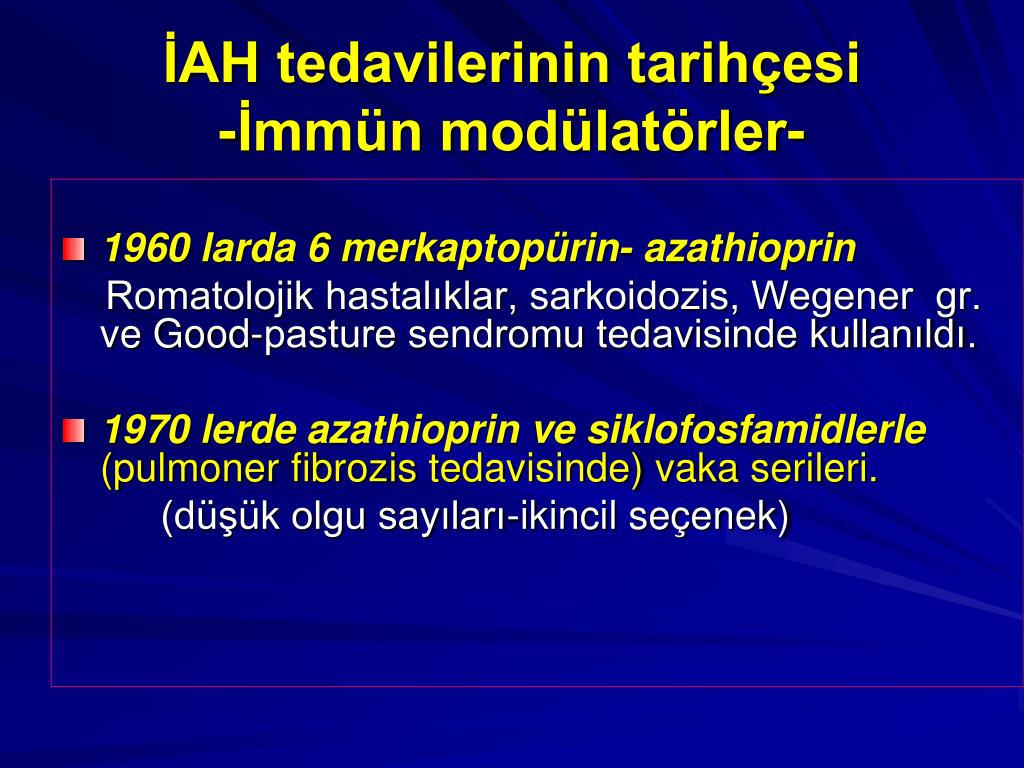 İAH tedavilerinin tarihçesi
-İmmün modülatörler-

1960 larda 6 merkaptopürin- azathioprin
Romatolojik hastalıklar, sarkoidozis, Wegener gr. ve Good-pasture sendromu tedavisinde kullanıldı.

1970 lerde azathioprin ve siklofosfamidlerle (pulmoner fibrozis tedavisinde) vaka serileri.
(düşük olgu sayıları-ikincil seçenek)